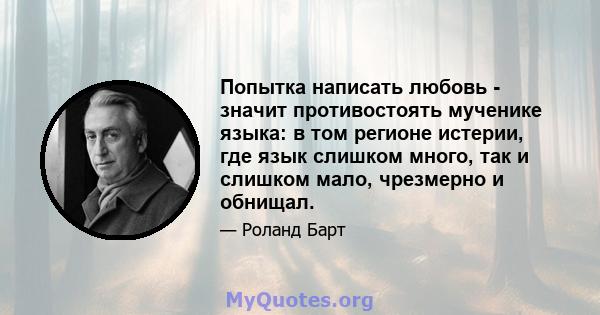 Попытка написать любовь - значит противостоять мученике языка: в том регионе истерии, где язык слишком много, так и слишком мало, чрезмерно и обнищал.

— Роланд Барт

MyQuotes.org